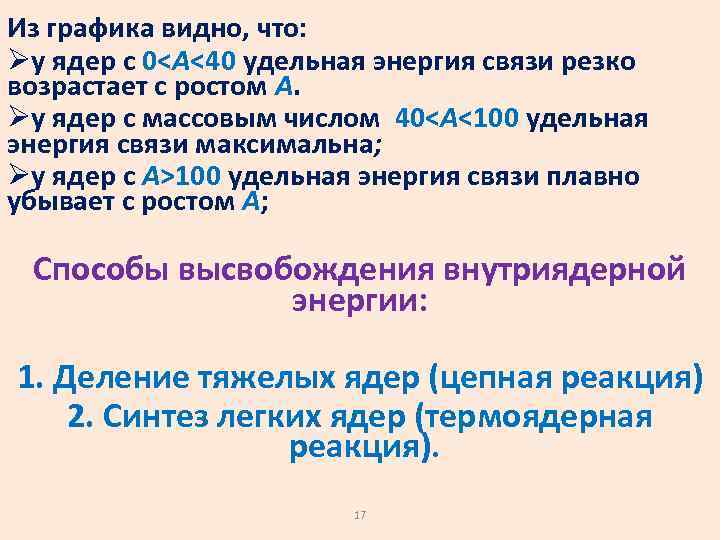 Из графика видно, что:
➢у ядер с $0<A<40$ удельная энергия связи резко возрастает с ростом $A$.
➢у ядер с массовым числом $40<A<100$ удельная энергия связи максимальна;
➢у ядер с $A>100$ удельная энергия связи плавно убывает с ростом $A$;

Способы высвобождения внутриядерной энергии:

1. Деление тяжелых ядер (цепная реакция)
2. Синтез легких ядер (термоядерная реакция).

17